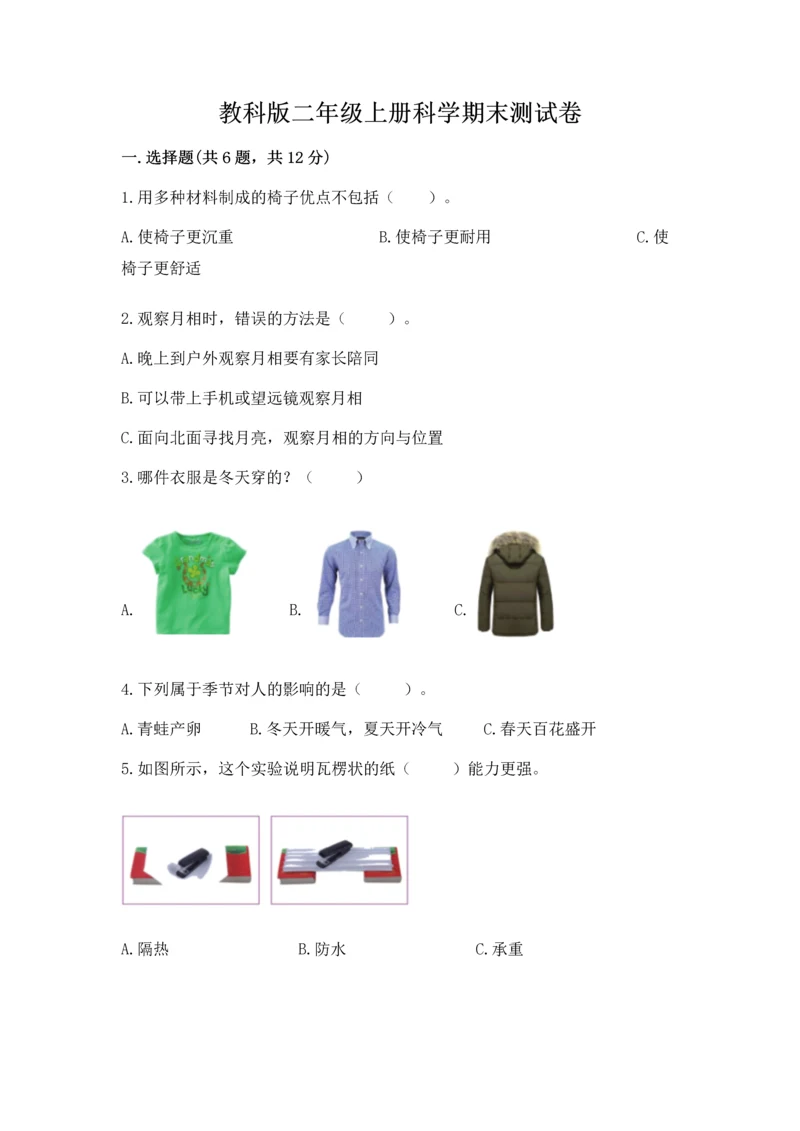 教科版二年级上册科学期末测试卷

一.选择题(共6题，共12分)

1.用多种材料制成的椅子优点不包括（　　）。

A.使椅子更沉重　　B.使椅子更耐用　　C.使椅子更舒适

2.观察月相时，错误的方法是（　　）。

A.晚上到户外观察月相要有家长陪同

B.可以带上手机或望远镜观察月相

C.面向北面寻找月亮，观察月相的方向与位置

3.哪件衣服是冬天穿的？（　　）

A.　　B.　　C.

4.下列属于季节对人的影响的是（　　）。

A.青蛙产卵　　B.冬天开暖气，夏天开冷气　　C.春天百花盛开

5.如图所示，这个实验说明瓦楞状的纸（　　）能力更强。

A.隔热　　B.防水　　C.承重